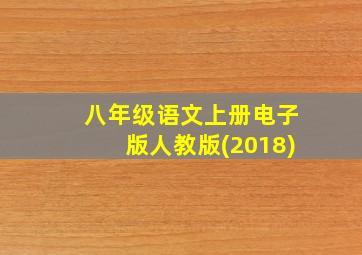 八年级语文上册电子版人教版(2018)